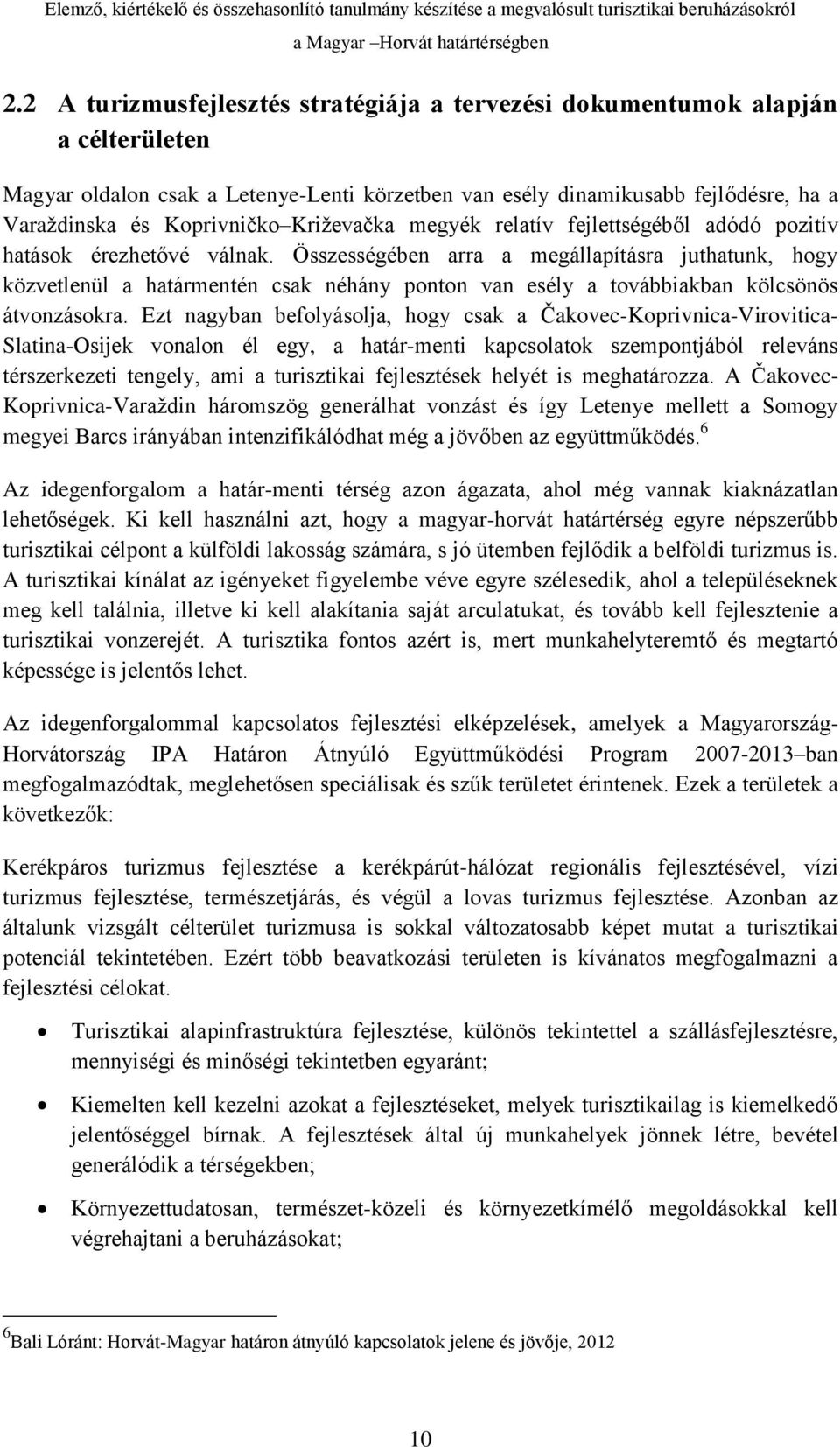 Elemző, kiértékelő és összehasonlító tanulmány készítése a megvalósult turisztikai beruházásokról a Magyar –Horvát határtérségben

2.2 A turizmusfejlesztés stratégiája a tervezési dokumentumok alapján a célterületen

Magyar oldalon csak a Letenye-Lenti körzetben van esély dinamikusabb fejlődésre, ha a Varaždinska és Koprivničko–Križevačka megyék relatív fejlettségéből adódó pozitív hatások érezhetővé válnak. Összességében arra a megállapításra juthatunk, hogy közvetlenül a határmentén csak néhány ponton van esély a továbbiakban kölcsönös átvonzásokra. Ezt nagyban befolyásolja, hogy csak a Čakovec-Koprivnica-Virovitica-Slatina-Osijek vonalon él egy, a határ-menti kapcsolatok szempontjából releváns térszerkezeti tengely, ami a turisztikai fejlesztések helyét is meghatározza. A Čakovec-Koprivnica-Varaždin háromszög generálhat vonzást és így Letenye mellett a Somogy megyei Barcs irányában intenzifikálódhat még a jövőben az együttműködés.$^6$

Az idegenforgalom a határ-menti térség azon ágazata, ahol még vannak kiaknázatlan lehetőségek. Ki kell használni azt, hogy a magyar-horvát határtérség egyre népszerűbb turisztikai célpont a külföldi lakosság számára, s jó ütemben fejlődik a belföldi turizmus is. A turisztikai kínálat az igényeket figyelembe véve egyre szélesedik, ahol a településeknek meg kell találnia, illetve ki kell alakítania saját arculatukat, és tovább kell fejlesztenie a turisztikai vonzerejét. A turisztika fontos azért is, mert munkahelyteremtő és megtartó képessége is jelentős lehet.

Az idegenforgalommal kapcsolatos fejlesztési elképzelések, amelyek a Magyarország-Horvátország IPA Határon Átnyúló Együttműködési Program 2007-2013–ban megfogalmazódtak, meglehetősen speciálisak és szűk területet érintenek. Ezek a területek a következők:

Kerékpáros turizmus fejlesztése a kerékpárút-hálózat regionális fejlesztésével, vízi turizmus fejlesztése, természetjárás, és végül a lovas turizmus fejlesztése. Azonban az általunk vizsgált célterület turizmusa is sokkal változatosabb képet mutat a turisztikai potenciál tekintetében. Ezért több beavatkozási területen is kívánatos megfogalmazni a fejlesztési célokat.

• Turisztikai alapinfrastruktúra fejlesztése, különös tekintettel a szállásfejlesztésre, mennyiségi és minőségi tekintetben egyaránt;

• Kiemelten kell kezelni azokat a fejlesztéseket, melyek turisztikailag is kiemelkedő jelentőséggel bírnak. A fejlesztések által új munkahelyek jönnek létre, bevétel generálódik a térségekben;

• Környezettudatosan, természet-közeli és környezetkímélő megoldásokkal kell végrehajtani a beruházásokat;

$^6$Bali Lóránt: Horvát-Magyar határon átnyúló kapcsolatok jelene és jövője, 2012

10